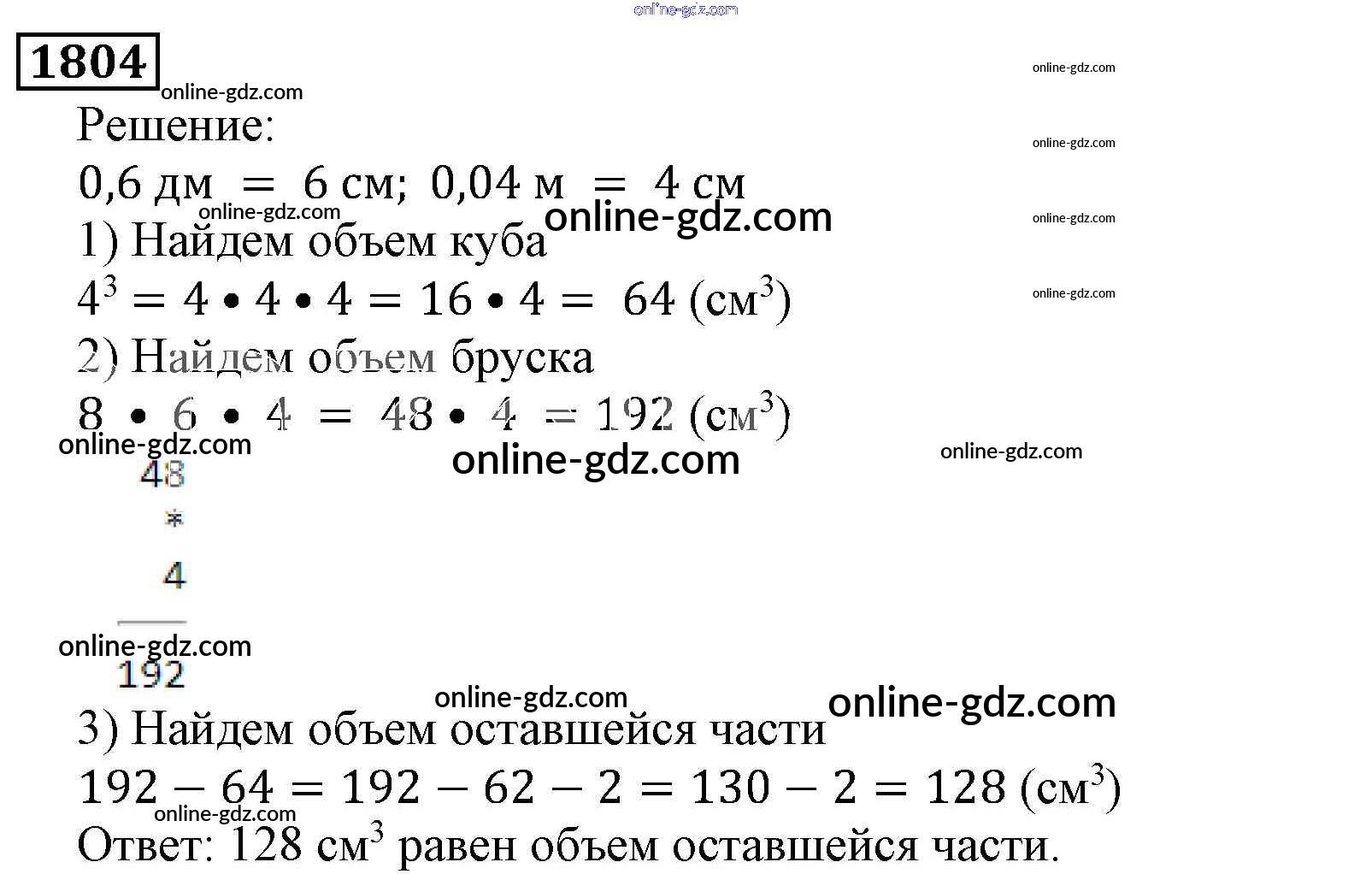 online-gdz.com

1804

online-gdz.com

online-gdz.com

Решение:

online-gdz.com

0,6 дм = 6 см; 0,04 м = 4 см

online-gdz.com

online-gdz.com

online-gdz.com

1) Найдем объем куба

$4^3 = 4 \bullet 4 \bullet 4 = 16 \bullet 4 = 64$ (см$^3$)

online-gdz.com

2) Найдем объем бруска

$8 \bullet 6 \bullet 4 = 48 \bullet 4 = 192$ (см$^3$)

online-gdz.com

online-gdz.com

online-gdz.com

48
*
4

online-gdz.com

192

online-gdz.com

online-gdz.com

3) Найдем объем оставшейся части

$192 - 64 = 192 - 62 - 2 = 130 - 2 = 128$ (см$^3$)

online-gdz.com

Ответ: 128 см$^3$ равен объем оставшейся части.